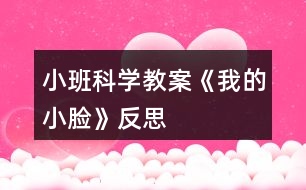 小班科学教案《我的小脸》反思